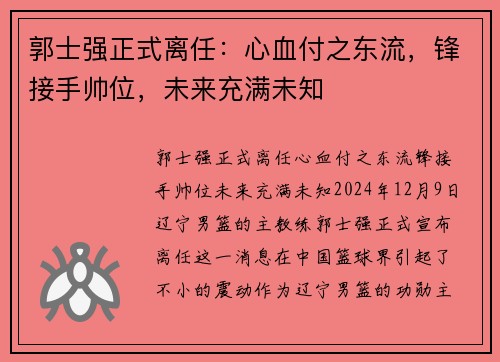 郭士强正式离任：心血付之东流，锋接手帅位，未来充满未知

郭士强正式离任心血付之东流锋接手帅位未来充满未知2024年12月9日辽宁男篮的主教练郭士强正式宣布离任这一消息在中国篮球界引起了不小的震动作为辽宁男篮的功勋主